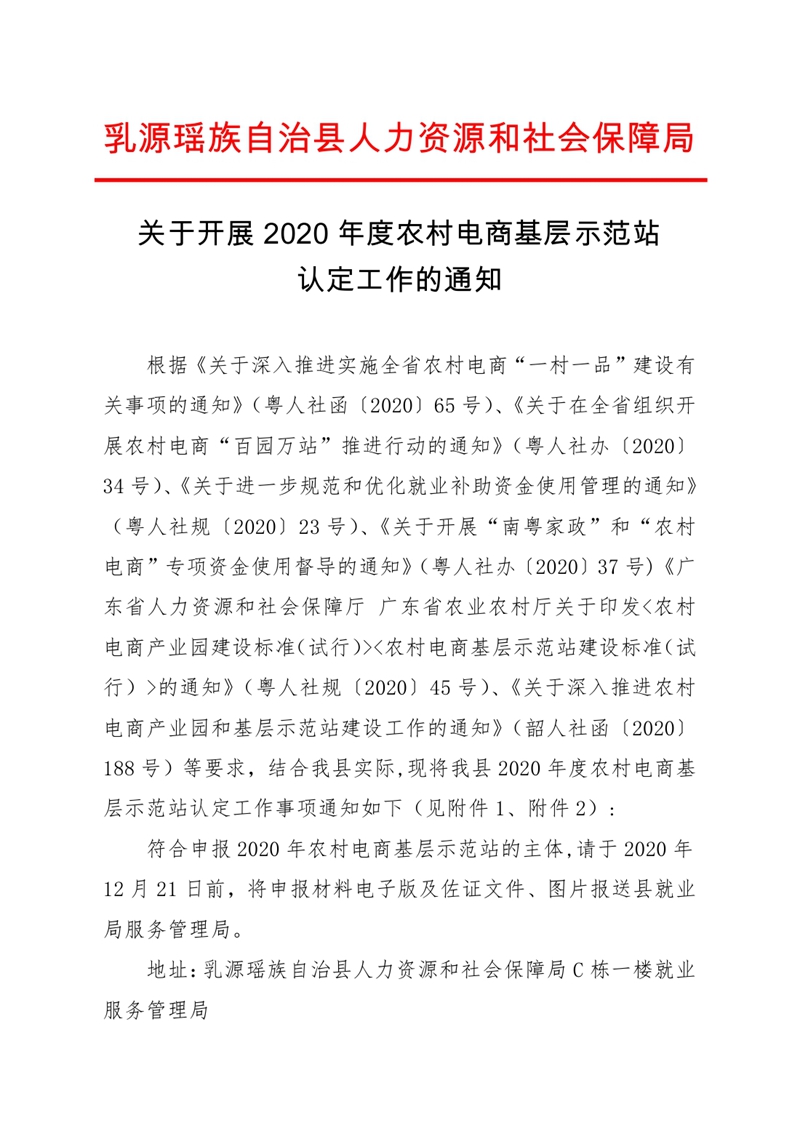 乳源瑶族自治县人力资源和社会保障局

关于开展 2020 年度农村电商基层示范站认定工作的通知

根据《关于深入推进实施全省农村电商“一村一品”建设有关事项的通知》（粤人社函〔2020〕65 号）、《关于在全省组织开展农村电商“百园万站”推进行动的通知》（粤人社办〔2020〕34 号）、《关于进一步规范和优化就业补助资金使用管理的通知》（粤人社规〔2020〕23 号）、《关于开展“南粤家政”和“农村电商”专项资金使用督导的通知》（粤人社办〔2020〕37 号）《广东省人力资源和社会保障厅 广东省农业农村厅关于印发<农村电商产业园建设标准（试行）><农村电商基层示范站建设标准（试行）>的通知》（粤人社规〔2020〕45 号）、《关于深入推进农村电商产业园和基层示范站建设工作的通知》（韶人社函〔2020〕188 号）等要求，结合我县实际，现将我县 2020 年度农村电商基层示范站认定工作事项通知如下（见附件 1、附件 2）：

符合申报 2020 年农村电商基层示范站的主体，请于 2020 年 12 月 21 日前，将申报材料电子版及佐证文件、图片报送县就业局服务管理局。

地址：乳源瑶族自治县人力资源和社会保障局 C 栋一楼就业服务管理局